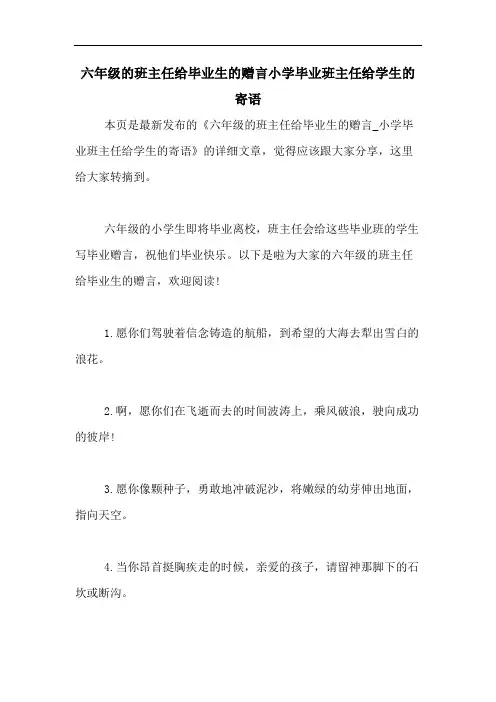 六年级的班主任给毕业生的赠言小学毕业班主任给学生的寄语

本页是最新发布的《六年级的班主任给毕业生的赠言_小学毕业班主任给学生的寄语》的详细文章，觉得应该跟大家分享，这里给大家转摘到。

六年级的小学生即将毕业离校，班主任会给这些毕业班的学生写毕业赠言，祝他们毕业快乐。以下是啦为大家的六年级的班主任给毕业生的赠言，欢迎阅读!

1.愿你们驾驶着信念铸造的航船，到希望的大海去犁出雪白的浪花。

2.啊，愿你们在飞逝而去的时间波涛上，乘风破浪，驶向成功的彼岸!

3.愿你像颗种子，勇敢地冲破泥沙，将嫩绿的幼芽伸出地面，指向天空。

4.当你昂首挺胸疾走的时候，亲爱的孩子，请留神那脚下的石坎或断沟。